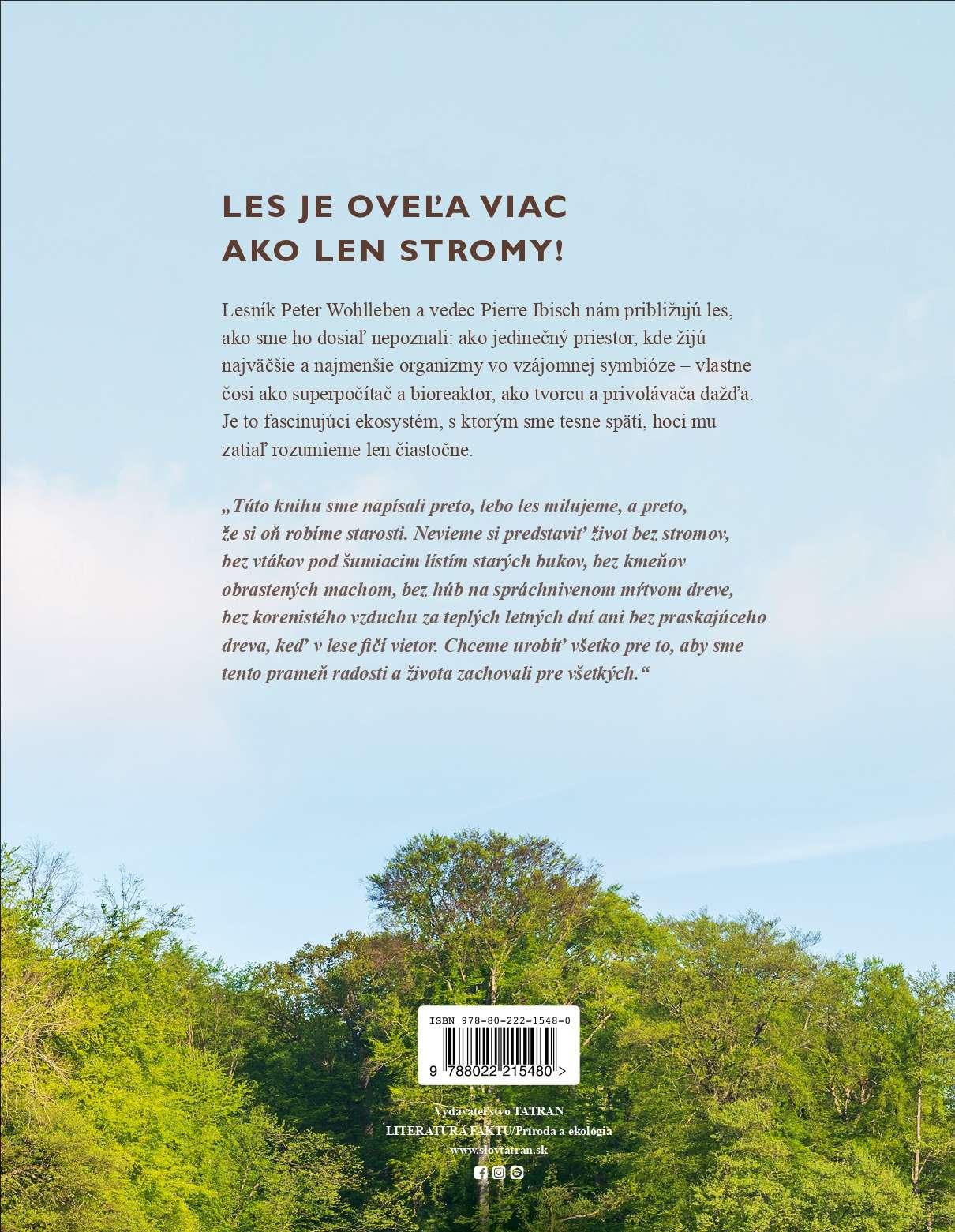 LES JE OVEĽA VIAC AKO LEN STROMY!

Lesník Peter Wohlleben a vedec Pierre Ibisch nám približujú les, ako sme ho dosiaľ nepoznali: ako jedinečný priestor, kde žijú najväčšie a najmenšie organizmy vo vzájomnej symbióze – vlastne čosi ako superpočítač a bioreaktor, ako tvorcu a privolávača dažďa. Je to fascinujúci ekosystém, s ktorým sme tesne spätí, hoci mu zatiaľ rozumieme len čiastočne.

„Túto knihu sme napísali preto, lebo les milujeme, a preto, že si oň robíme starosti. Nevieme si predstaviť život bez stromov, bez vtákov pod šumiacim lístím starých bukov, bez kmeňov obrastených machom, bez húb na spráchnivenom mŕtvom dreve, bez korenistého vzduchu za teplých letných dní ani bez praskajúceho dreva, keď v lese fičí vietor. Chceme urobiť všetko pre to, aby sme tento prameň radosti a života zachovali pre všetkých.“

ISBN 978-80-222-1548-0

9 788022 215480 >

Vydavateľstvo TATRAN
LITERATÚRA FAKTU/Príroda a ekológia
www.slovtatran.sk